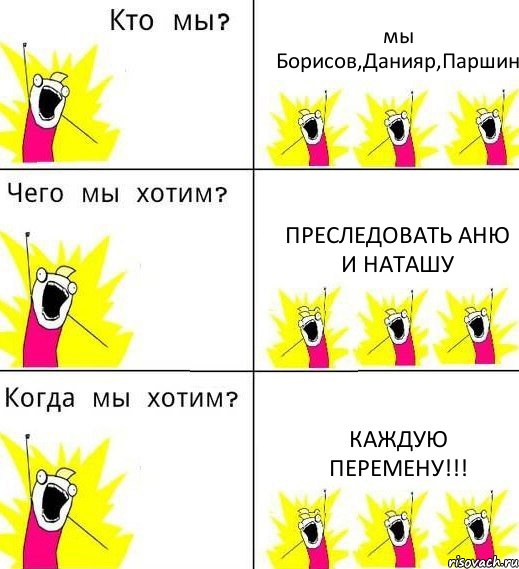 Кто мы?

мы Борисов,Данияр,Паршин

Чего мы хотим?

ПРЕСЛЕДОВАТЬ АНЮ И НАТАШУ

Когда мы хотим?

КАЖДУЮ ПЕРЕМЕНУ!!!

risovach.ru